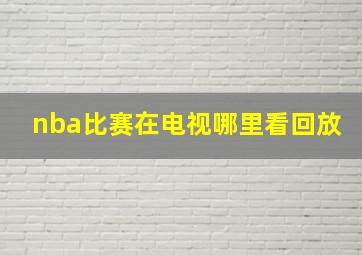 nba比赛在电视哪里看回放